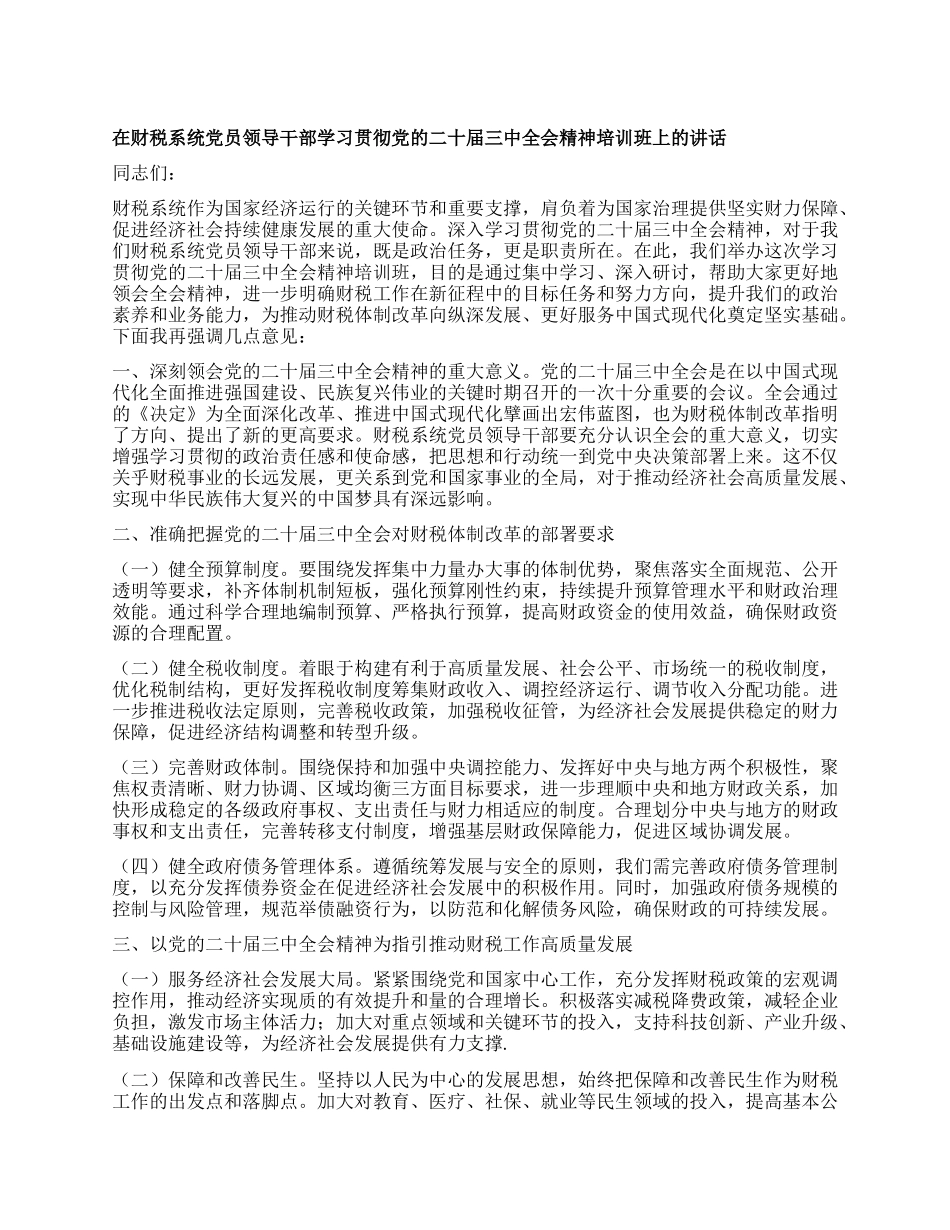 在财税系统党员领导干部学习贯彻党的二十届三中全会精神培训班上的讲话

同志们：

财税系统作为国家经济运行的关键环节和重要支撑，肩负着为国家治理提供坚实财力保障、促进经济社会持续健康发展的重大使命。深入学习贯彻党的二十届三中全会精神，对于我们财税系统党员领导干部来说，既是政治任务，更是职责所在。在此，我们举办这次学习贯彻党的二十届三中全会精神培训班，目的是通过集中学习、深入研讨，帮助大家更好地领会全会精神，进一步明确财税工作在新征程中的目标任务和努力方向，提升我们的政治素养和业务能力，为推动财税体制改革向纵深发展、更好服务中国式现代化奠定坚实基础。下面我再强调几点意见：

一、深刻领会党的二十届三中全会精神的重大意义。党的二十届三中全会是在以中国式现代化全面推进强国建设、民族复兴伟业的关键时期召开的一次十分重要的会议。全会通过的《决定》为全面深化改革、推进中国式现代化擘画出宏伟蓝图，也为财税体制改革指明了方向、提出了新的更高要求。财税系统党员领导干部要充分认识全会的重大意义，切实增强学习贯彻的政治责任感和使命感，把思想和行动统一到党中央决策部署上来。这不仅关乎财税事业的长远发展，更关系到党和国家事业的全局，对于推动经济社会高质量发展、实现中华民族伟大复兴的中国梦具有深远影响。

二、准确把握党的二十届三中全会对财税体制改革的部署要求

（一）健全预算制度。要围绕发挥集中力量办大事的体制优势，聚焦落实全面规范、公开透明等要求，补齐体制机制短板，强化预算刚性约束，持续提升预算管理水平和财政治理效能。通过科学合理地编制预算、严格执行预算，提高财政资金的使用效益，确保财政资源的合理配置。

（二）健全税收制度。着眼于构建有利于高质量发展、社会公平、市场统一的税收制度，优化税制结构，更好发挥税收制度筹集财政收入、调控经济运行、调节收入分配功能。进一步推进税收法定原则，完善税收政策，加强税收征管，为经济社会发展提供稳定的财力保障，促进经济结构调整和转型升级。

（三）完善财政体制。围绕保持和加强中央调控能力、发挥好中央与地方两个积极性，聚焦权责清晰、财力协调、区域均衡三方面目标要求，进一步理顺中央和地方财政关系，加快形成稳定的各级政府事权、支出责任与财力相适应的制度。合理划分中央与地方的财政事权和支出责任，完善转移支付制度，增强基层财政保障能力，促进区域协调发展。

（四）健全政府债务管理体系。遵循统筹发展与安全的原则，我们需完善政府债务管理制度，以充分发挥债券资金在促进经济社会发展中的积极作用。同时，加强政府债务规模的控制与风险管理，规范举债融资行为，以防范和化解债务风险，确保财政的可持续发展。

三、以党的二十届三中全会精神为指引推动财税工作高质量发展

（一）服务经济社会发展大局。紧紧围绕党和国家中心工作，充分发挥财税政策的宏观调控作用，推动经济实现质的有效提升和量的合理增长。积极落实减税降费政策，减轻企业负担，激发市场主体活力；加大对重点领域和关键环节的投入，支持科技创新、产业升级、基础设施建设等，为经济社会发展提供有力支撑.

（二）保障和改善民生。坚持以人民为中心的发展思想，始终把保障和改善民生作为财税工作的出发点和落脚点。加大对教育、医疗、社保、就业等民生领域的投入，提高基本公